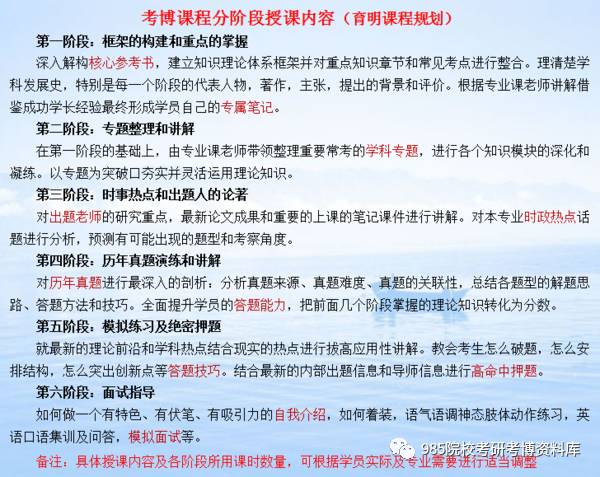 考博课程分阶段授课内容（育明课程规划）

第一阶段：框架的构建和重点的掌握

深入解构核心参考书，建立知识理论体系框架并对重点知识章节和常见考点进行整合。理清楚学科发展史，特别是每一个阶段的代表人物，著作，主张，提出的背景和评价。根据专业课老师讲解借鉴成功学长经验最终形成学员自己的专属笔记。

第二阶段：专题整理和讲解

在第一阶段的基础上，由专业课老师带领整理重要常考的学科专题，进行各个知识模块的深化和凝练。以专题为突破口夯实并灵活运用理论知识。

第三阶段：时事热点和出题人的论著

对出题老师的研究重点，最新论文成果和重要的上课的笔记课件进行讲解。对本专业时政热点话题进行分析，预测有可能出现的题型和考察角度。

第四阶段：历年真题演练和讲解

对历年真题进行最深入的剖析：分析真题来源、真题难度、真题的关联性，总结各题型的解题思路、答题方法和技巧。全面提升学员的答题能力，把前面几个阶段掌握的理论知识转化为分数。

第五阶段：模拟练习及绝密押题

就最新的理论前沿和学科热点结合现实的热点进行拔高应用性讲解。教会考生怎么破题，怎么安排结构，怎么突出创新点等答题技巧。结合最新的内部出题信息和导师信息进行高命中押题。

第六阶段：面试指导

如何做一个有特色、有伏笔、有吸引力的自我介绍，如何着装，语气语调神态肢体动作练习，英语口语集训及问答，模拟面试等。

备注：具体授课内容及各阶段所用课时数量，可根据学员实际及专业需要进行适当调整

985院校考研考博资料库